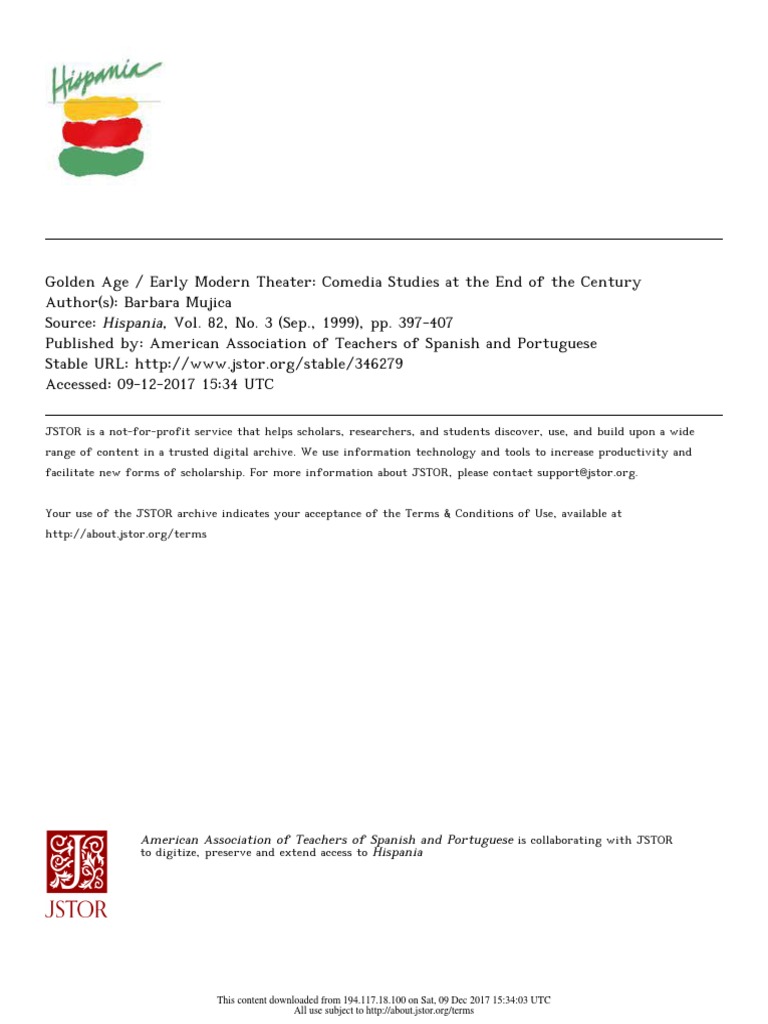 Hispania

Golden Age / Early Modern Theater: Comedia Studies at the End of the Century
Author(s): Barbara Mujica
Source: Hispania, Vol. 82, No. 3 (Sep., 1999), pp. 397-407
Published by: American Association of Teachers of Spanish and Portuguese
Stable URL: http://www.jstor.org/stable/346279
Accessed: 09-12-2017 15:34 UTC

JSTOR is a not-for-profit service that helps scholars, researchers, and students discover, use, and build upon a wide range of content in a trusted digital archive. We use information technology and tools to increase productivity and facilitate new forms of scholarship. For more information about JSTOR, please contact support@jstor.org.

Your use of the JSTOR archive indicates your acceptance of the Terms & Conditions of Use, available at http://about.jstor.org/terms

JSTOR

American Association of Teachers of Spanish and Portuguese is collaborating with JSTOR to digitize, preserve and extend access to Hispania

This content downloaded from 194.117.18.100 on Sat, 09 Dec 2017 15:34:03 UTC
All use subject to http://about.jstor.org/terms